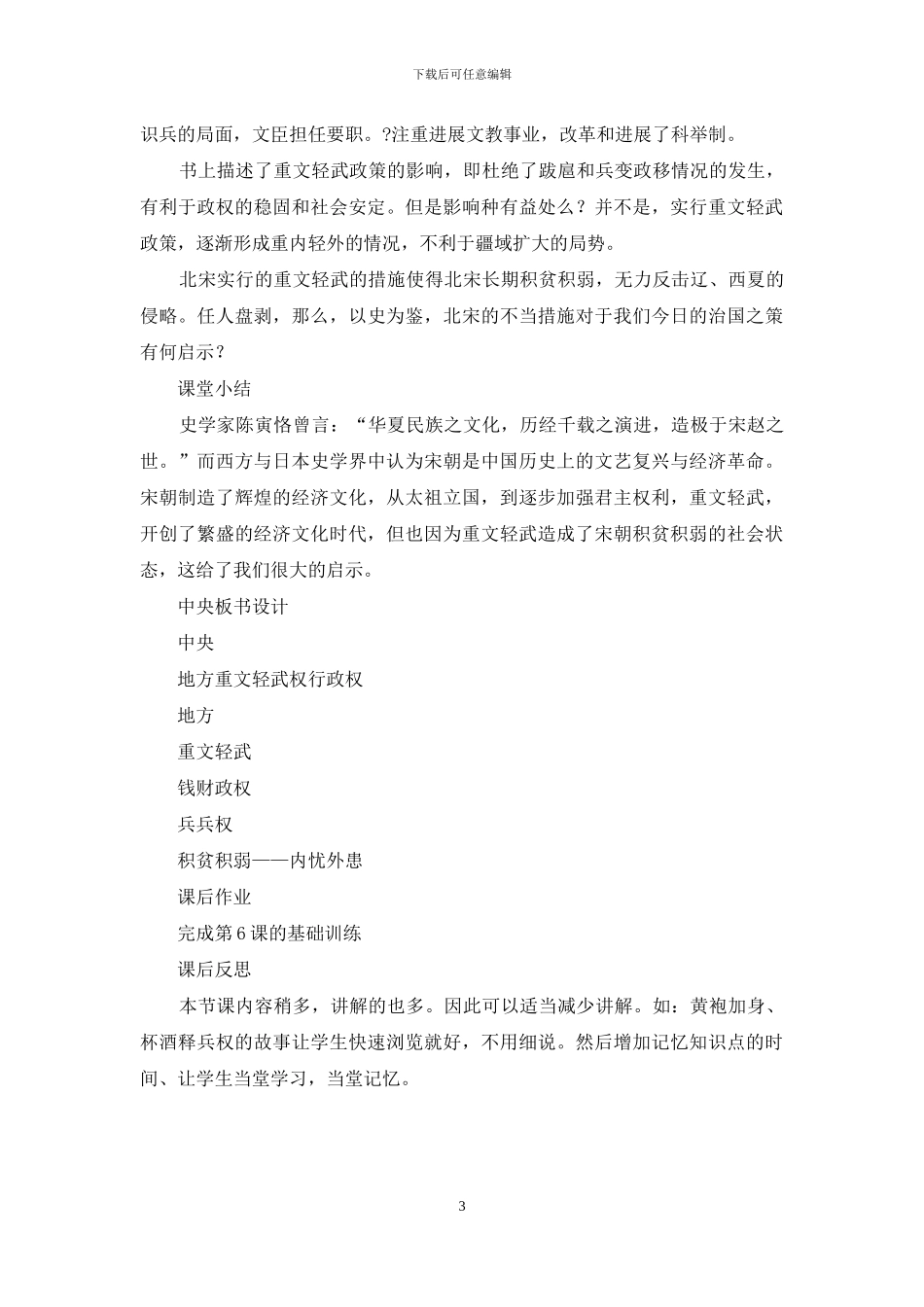 下载后可任意编辑

识兵的局面，文臣担任要职。?注重进展文教事业，改革和进展了科举制。

书上描述了重文轻武政策的影响，即杜绝了跋扈和兵变政移情况的发生，有利于政权的稳固和社会安定。但是影响种有益处么？并不是，实行重文轻武政策，逐渐形成重内轻外的情况，不利于疆域扩大的局势。

北宋实行的重文轻武的措施使得北宋长期积贫积弱，无力反击辽、西夏的侵略。任人盘剥，那么，以史为鉴，北宋的不当措施对于我们今日的治国之策有何启示？

课堂小结

史学家陈寅恪曾言：“华夏民族之文化，历经千载之演进，造极于宋赵之世。”而西方与日本史学界中认为宋朝是中国历史上的文艺复兴与经济革命。宋朝制造了辉煌的经济文化，从太祖立国，到逐步加强君主权利，重文轻武，开创了繁盛的经济文化时代，但也因为重文轻武造成了宋朝积贫积弱的社会状态，这给了我们很大的启示。

中央板书设计

中央

地方重文轻武权行政权

地方

重文轻武

钱财政权

兵兵权

积贫积弱——内忧外患

课后作业

完成第6课的基础训练

课后反思

本节课内容稍多，讲解的也多。因此可以适当减少讲解。如：黄袍加身、杯酒释兵权的故事让学生快速浏览就好，不用细说。然后增加记忆知识点的时间、让学生当堂学习，当堂记忆。

3